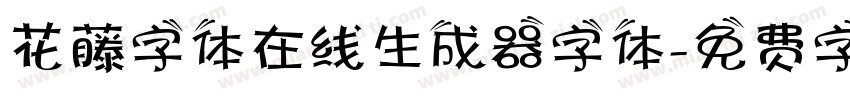 花藤字体在线生成器字体-免费字